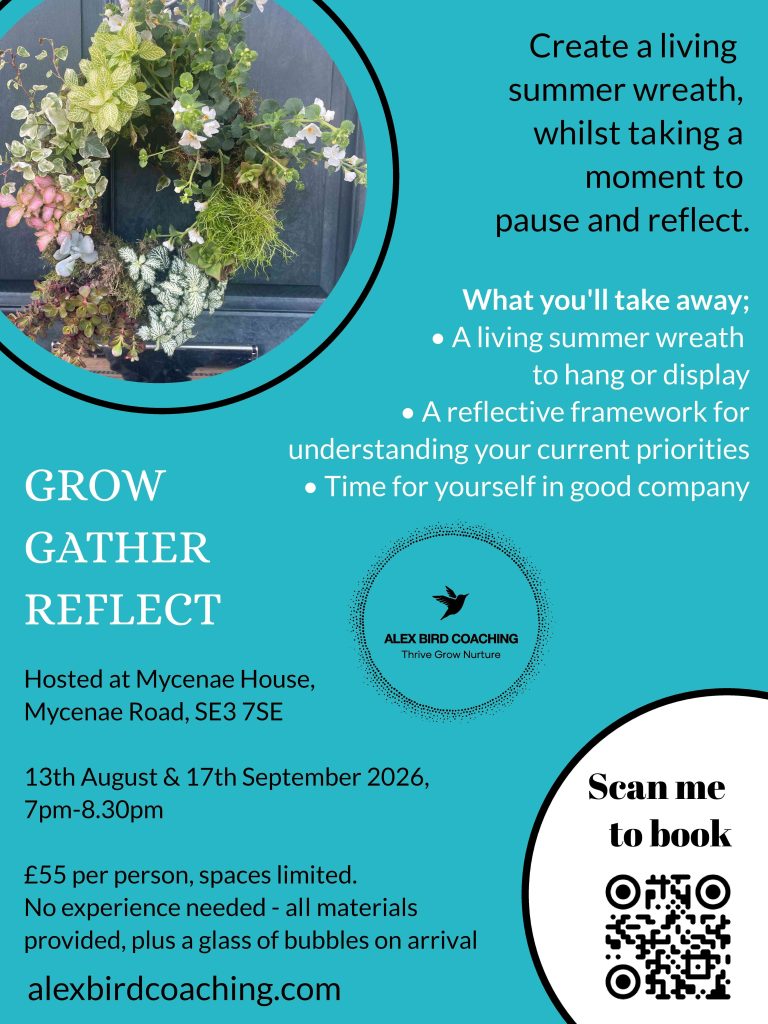 Create a living summer wreath, whilst taking a moment to pause and reflect.

What you'll take away;
• A living summer wreath to hang or display
• A reflective framework for understanding your current priorities
• Time for yourself in good company

GROW
GATHER
REFLECT

ALEX BIRD COACHING
Thrive Grow Nurture

Hosted at Mycenae House,
Mycenae Road, SE3 7SE

13th August & 17th September 2026,
7pm-8.30pm

£55 per person, spaces limited.
No experience needed - all materials provided, plus a glass of bubbles on arrival

alexbirdcoaching.com

Scan me to book